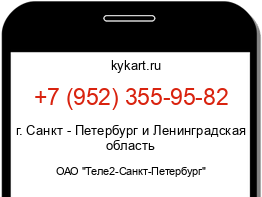 kykart.ru

+7 (952) 355-95-82

г. Санкт - Петербург и Ленинградская область

ОАО "Теле2-Санкт-Петербург"